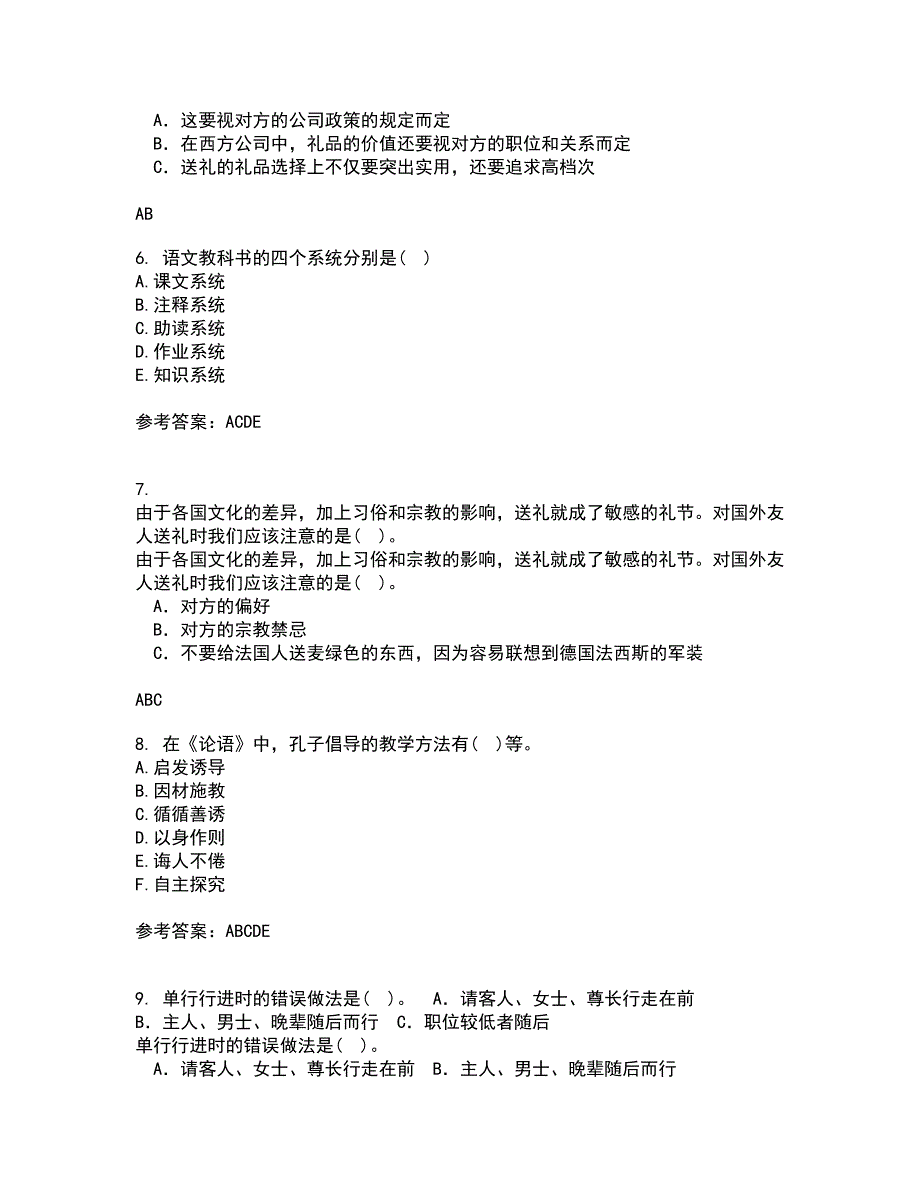 A．这要视对方的公司政策的规定而定
B．在西方公司中，礼品的价值还要视对方的职位和关系而定
C．送礼的礼品选择上不仅要突出实用，还要追求高档次

AB

6. 语文教科书的四个系统分别是（ ）
A.课文系统
B.注释系统
C.助读系统
D.作业系统
E.知识系统

参考答案：ACDE

7.
由于各国文化的差异，加上习俗和宗教的影响，送礼就成了敏感的礼节。对国外友人送礼时我们应该注意的是（ ）。
由于各国文化的差异，加上习俗和宗教的影响，送礼就成了敏感的礼节。对国外友人送礼时我们应该注意的是（ ）。
A．对方的偏好
B．对方的宗教禁忌
C．不要给法国人送麦绿色的东西，因为容易联想到德国法西斯的军装

ABC

8. 在《论语》中，孔子倡导的教学方法有（ ）等。
A.启发诱导
B.因材施教
C.循循善诱
D.以身作则
E.诲人不倦
F.自主探究

参考答案：ABCDE

9. 单行行进时的错误做法是（ ）。 A．请客人、女士、尊长行走在前 B．主人、男士、晚辈随后而行 C．职位较低者随后
单行行进时的错误做法是（ ）。
A．请客人、女士、尊长行走在前 B．主人、男士、晚辈随后而行